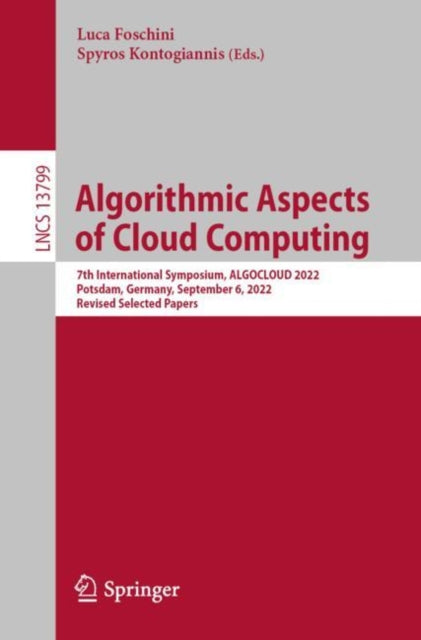 Luca Foschini
Spyros Kontogiannis (Eds.)

LNCS 13799

Algorithmic Aspects of Cloud Computing

7th International Symposium, ALGOCLOUD 2022
Potsdam, Germany, September 6, 2022
Revised Selected Papers

Springer